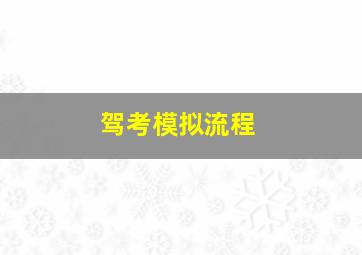 驾考模拟流程